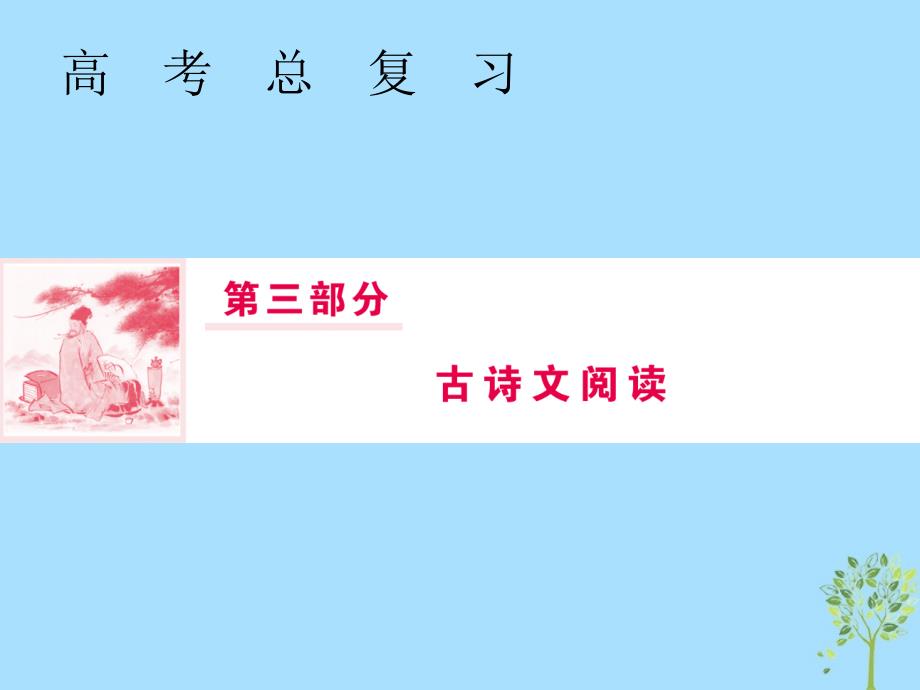 高 考 总 复 习

第三部分

古诗文阅读